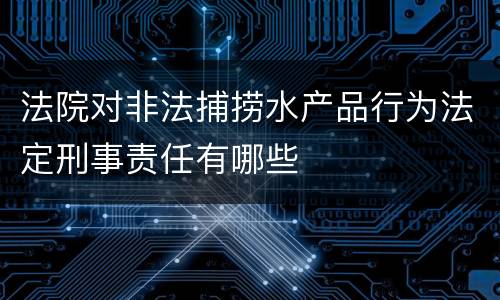 法院对非法捕捞水产品行为法定刑事责任有哪些